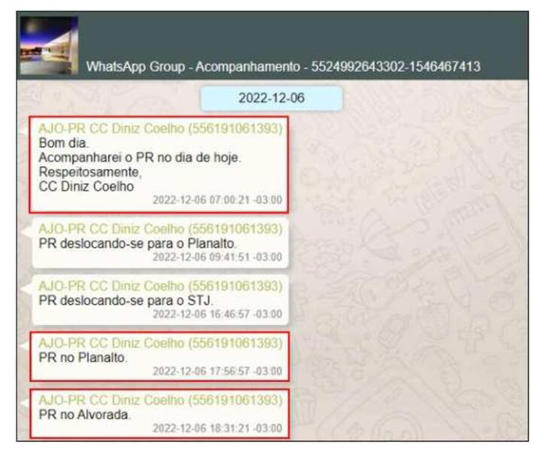 WhatsApp Group - Acompanhamento - 5524992643302-1546467413

2022-12-06

AJO-PR CC Diniz Coelho (556191061393)
Bom dia.
Acompanharei o PR no dia de hoje.
Respeitosamente,
CC Diniz Coelho
2022-12-06 07:00:21 -03:00

AJO-PR CC Diniz Coelho (556191061393)
PR deslocando-se para o Planalto.
2022-12-06 09:41:51 -03:00

AJO-PR CC Diniz Coelho (556191061393)
PR deslocando-se para o STJ.
2022-12-06 16:46:57 -03:00

AJO-PR CC Diniz Coelho (556191061393)
PR no Planalto.
2022-12-06 17:56:57 -03:00

AJO-PR CC Diniz Coelho (556191061393)
PR no Alvorada.
2022-12-06 18:31:21 -03:00